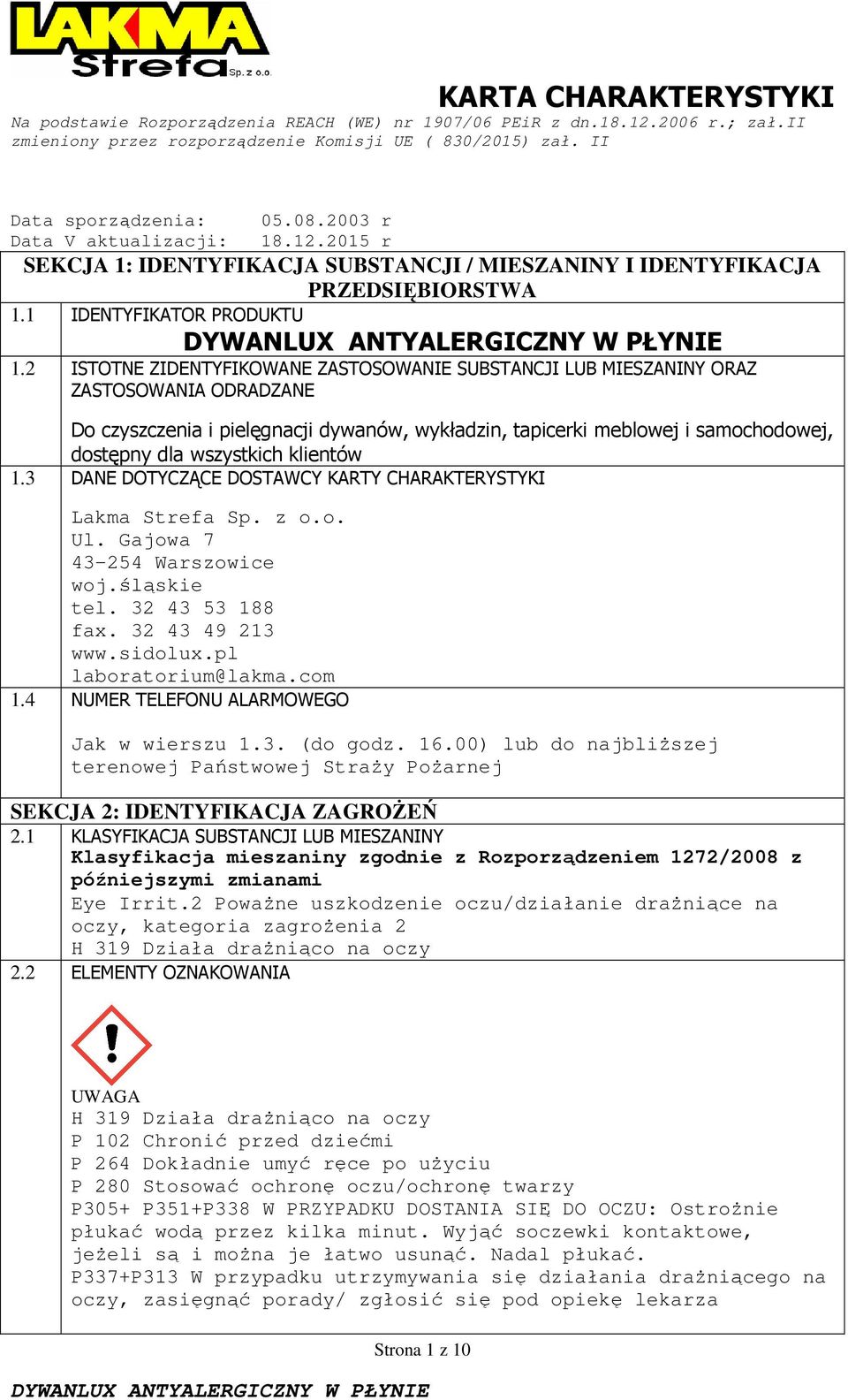 LAKMA
Strefa Sp. z o.o.

KARTA CHARAKTERYSTYKI
Na podstawie Rozporządzenia REACH (WE) nr 1907/06 PEiR z dn.18.12.2006 r.; zał.II zmieniony przez rozporządzenie Komisji UE ( 830/2015) zał. II

Data sporządzenia: 05.08.2003 r
Data V aktualizacji: 18.12.2015 r

SEKCJA 1: IDENTYFIKACJA SUBSTANCJI / MIESZANINY I IDENTYFIKACJA PRZEDSIĘBIORSTWA

1.1 IDENTYFIKATOR PRODUKTU

DYWANLUX ANTYALERGICZNY W PŁYNIE

1.2 ISTOTNE ZIDENTYFIKOWANE ZASTOSOWANIE SUBSTANCJI LUB MIESZANINY ORAZ ZASTOSOWANIA ODRADZANE

Do czyszczenia i pielęgnacji dywanów, wykładzin, tapicerki meblowej i samochodowej, dostępny dla wszystkich klientów

1.3 DANE DOTYCZĄCE DOSTAWCY KARTY CHARAKTERYSTYKI

Lakma Strefa Sp. z o.o.
Ul. Gajowa 7
43-254 Warszowice
woj.śląskie
tel. 32 43 53 188
fax. 32 43 49 213
www.sidolux.pl
laboratorium@lakma.com

1.4 NUMER TELEFONU ALARMOWEGO

Jak w wierszu 1.3. (do godz. 16.00) lub do najbliższej terenowej Państwowej Straży Pożarnej

SEKCJA 2: IDENTYFIKACJA ZAGROŻEŃ

2.1 KLASYFIKACJA SUBSTANCJI LUB MIESZANINY
Klasyfikacja mieszaniny zgodnie z Rozporządzeniem 1272/2008 z późniejszymi zmianami
Eye Irrit.2 Poważne uszkodzenie oczu/działanie drażniące na oczy, kategoria zagrożenia 2
H 319 Działa drażniąco na oczy

2.2 ELEMENTY OZNAKOWANIA

UWAGA
H 319 Działa drażniąco na oczy
P 102 Chronić przed dziećmi
P 264 Dokładnie umyć ręce po użyciu
P 280 Stosować ochronę oczu/ochronę twarzy
P305+ P351+P338 W PRZYPADKU DOSTANIA SIĘ DO OCZU: Ostrożnie płukać wodą przez kilka minut. Wyjąć soczewki kontaktowe, jeżeli są i można je łatwo usunąć. Nadal płukać.
P337+P313 W przypadku utrzymywania się działania drażniącego na oczy, zasięgnąć porady/ zgłosić się pod opiekę lekarza

Strona 1 z 10

DYWANLUX ANTYALERGICZNY W PŁYNIE